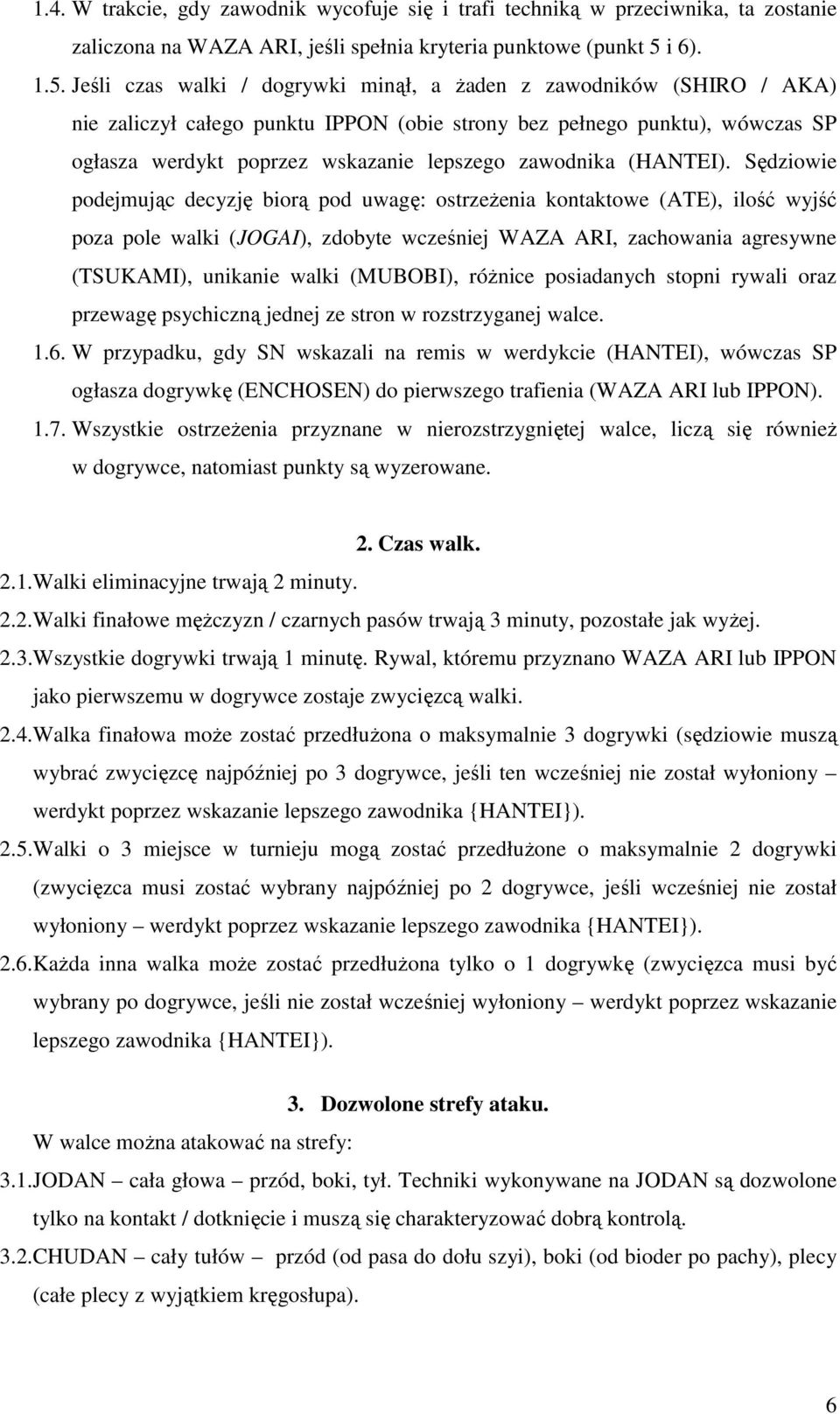 1.4. W trakcie, gdy zawodnik wycofuje się i trafi techniką w przeciwnika, ta zostanie zaliczona na WAZA ARI, jeśli spełnia kryteria punktowe (punkt 5 i 6).

1.5. Jeśli czas walki / dogrywki minął, a żaden z zawodników (SHIRO / AKA) nie zaliczył całego punktu IPPON (obie strony bez pełnego punktu), wówczas SP ogłasza werdykt poprzez wskazanie lepszego zawodnika (HANTEI). Sędziowie podejmując decyzję biorą pod uwagę: ostrzeżenia kontaktowe (ATE), ilość wyjść poza pole walki (JOGAI), zdobyte wcześniej WAZA ARI, zachowania agresywne (TSUKAMI), unikanie walki (MUBOBI), różnice posiadanych stopni rywali oraz przewagę psychiczną jednej ze stron w rozstrzyganej walce.

1.6. W przypadku, gdy SN wskazali na remis w werdykcie (HANTEI), wówczas SP ogłasza dogrywkę (ENCHOSEN) do pierwszego trafienia (WAZA ARI lub IPPON).

1.7. Wszystkie ostrzeżenia przyznane w nierozstrzygniętej walce, liczą się również w dogrywce, natomiast punkty są wyzerowane.

2. Czas walk.

2.1. Walki eliminacyjne trwają 2 minuty.

2.2. Walki finałowe mężczyzn / czarnych pasów trwają 3 minuty, pozostałe jak wyżej.

2.3. Wszystkie dogrywki trwają 1 minutę. Rywal, któremu przyznano WAZA ARI lub IPPON jako pierwszemu w dogrywce zostaje zwycięzcą walki.

2.4. Walka finałowa może zostać przedłużona o maksymalnie 3 dogrywki (sędziowie muszą wybrać zwycięzcę najpóźniej po 3 dogrywce, jeśli ten wcześniej nie został wyłoniony – werdykt poprzez wskazanie lepszego zawodnika {HANTEI}).

2.5. Walki o 3 miejsce w turnieju mogą zostać przedłużone o maksymalnie 2 dogrywki (zwycięzca musi zostać wybrany najpóźniej po 2 dogrywce, jeśli wcześniej nie został wyłoniony – werdykt poprzez wskazanie lepszego zawodnika {HANTEI}).

2.6. Każda inna walka może zostać przedłużona tylko o 1 dogrywkę (zwycięzca musi być wybrany po dogrywce, jeśli nie został wcześniej wyłoniony – werdykt poprzez wskazanie lepszego zawodnika {HANTEI}).

3. Dozwolone strefy ataku.

W walce można atakować na strefy:

3.1. JODAN – cała głowa – przód, boki, tył. Techniki wykonywane na JODAN są dozwolone tylko na kontakt / dotknięcie i muszą się charakteryzować dobrą kontrolą.

3.2. CHUDAN – cały tułów – przód (od pasa do dołu szyi), boki (od bioder po pachy), plecy (całe plecy z wyjątkiem kręgosłupa).

6